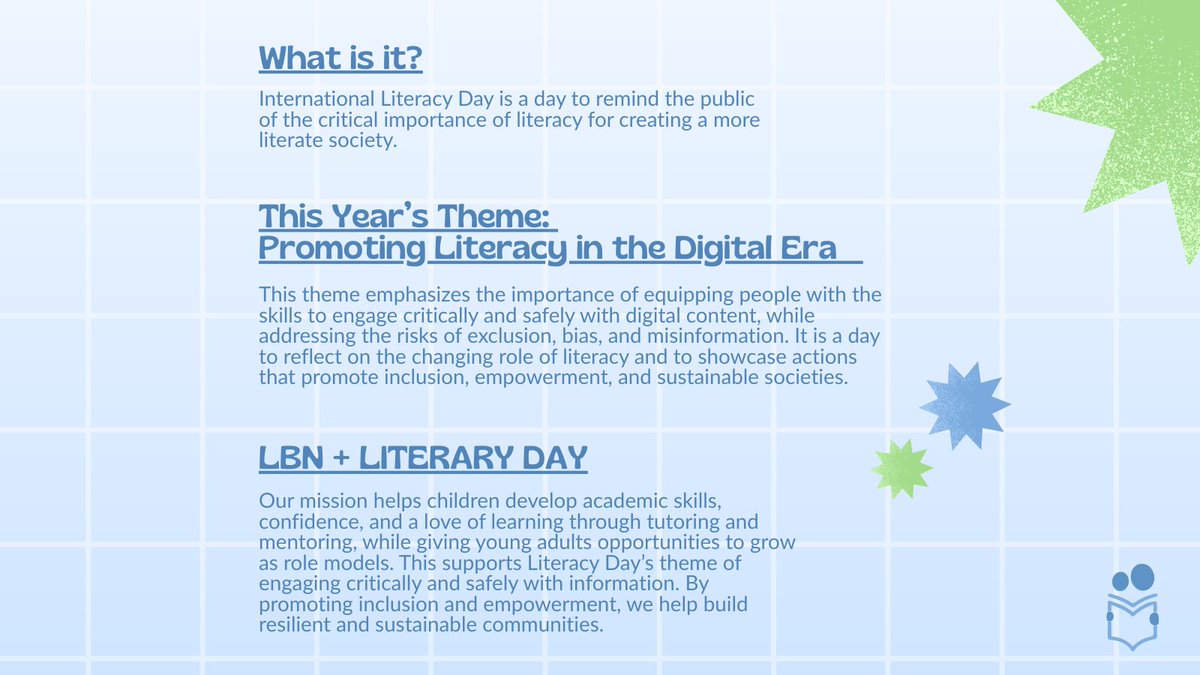 What is it?

International Literacy Day is a day to remind the public of the critical importance of literacy for creating a more literate society.

This Year's Theme:
Promoting Literacy in the Digital Era

This theme emphasizes the importance of equipping people with the skills to engage critically and safely with digital content, while addressing the risks of exclusion, bias, and misinformation. It is a day to reflect on the changing role of literacy and to showcase actions that promote inclusion, empowerment, and sustainable societies.

LBN + LITERARY DAY

Our mission helps children develop academic skills, confidence, and a love of learning through tutoring and mentoring, while giving young adults opportunities to grow as role models. This supports Literacy Day's theme of engaging critically and safely with information. By promoting inclusion and empowerment, we help build resilient and sustainable communities.